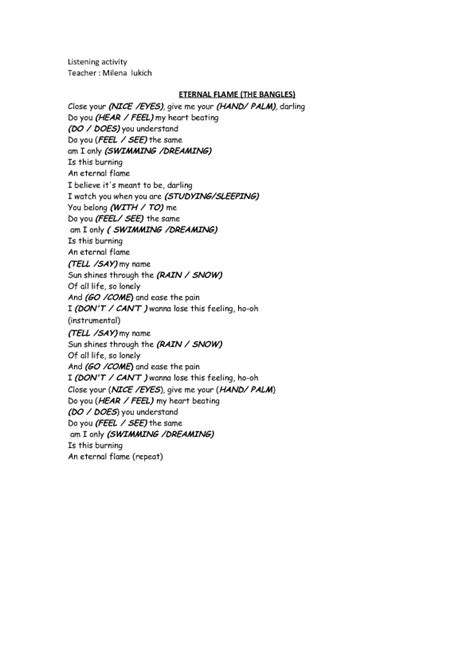 Listening activity
Teacher : Milena lukich

ETERNAL FLAME (THE BANGLES)

Close your (NICE /EYES), give me your (HAND/ PALM), darling
Do you (HEAR / FEEL) my heart beating
(DO / DOES) you understand
Do you (FEEL / SEE) the same
am I only (SWIMMING /DREAMING)
Is this burning
An eternal flame
I believe it's meant to be, darling
I watch you when you are (STUDYING/SLEEPING)
You belong (WITH / TO) me
Do you (FEEL/ SEE) the same
am I only ( SWIMMING /DREAMING)
Is this burning
An eternal flame
(TELL /SAY) my name
Sun shines through the (RAIN / SNOW)
Of all life, so lonely
And (GO /COME) and ease the pain
I (DON'T / CAN'T ) wanna lose this feeling, ho-oh
(instrumental)
(TELL /SAY) my name
Sun shines through the (RAIN / SNOW)
Of all life, so lonely
And (GO /COME) and ease the pain
I (DON'T / CAN'T ) wanna lose this feeling, ho-oh
Close your (NICE /EYES), give me your (HAND/ PALM)
Do you (HEAR / FEEL) my heart beating
(DO / DOES) you understand
Do you (FEEL / SEE) the same
am I only (SWIMMING /DREAMING)
Is this burning
An eternal flame (repeat)